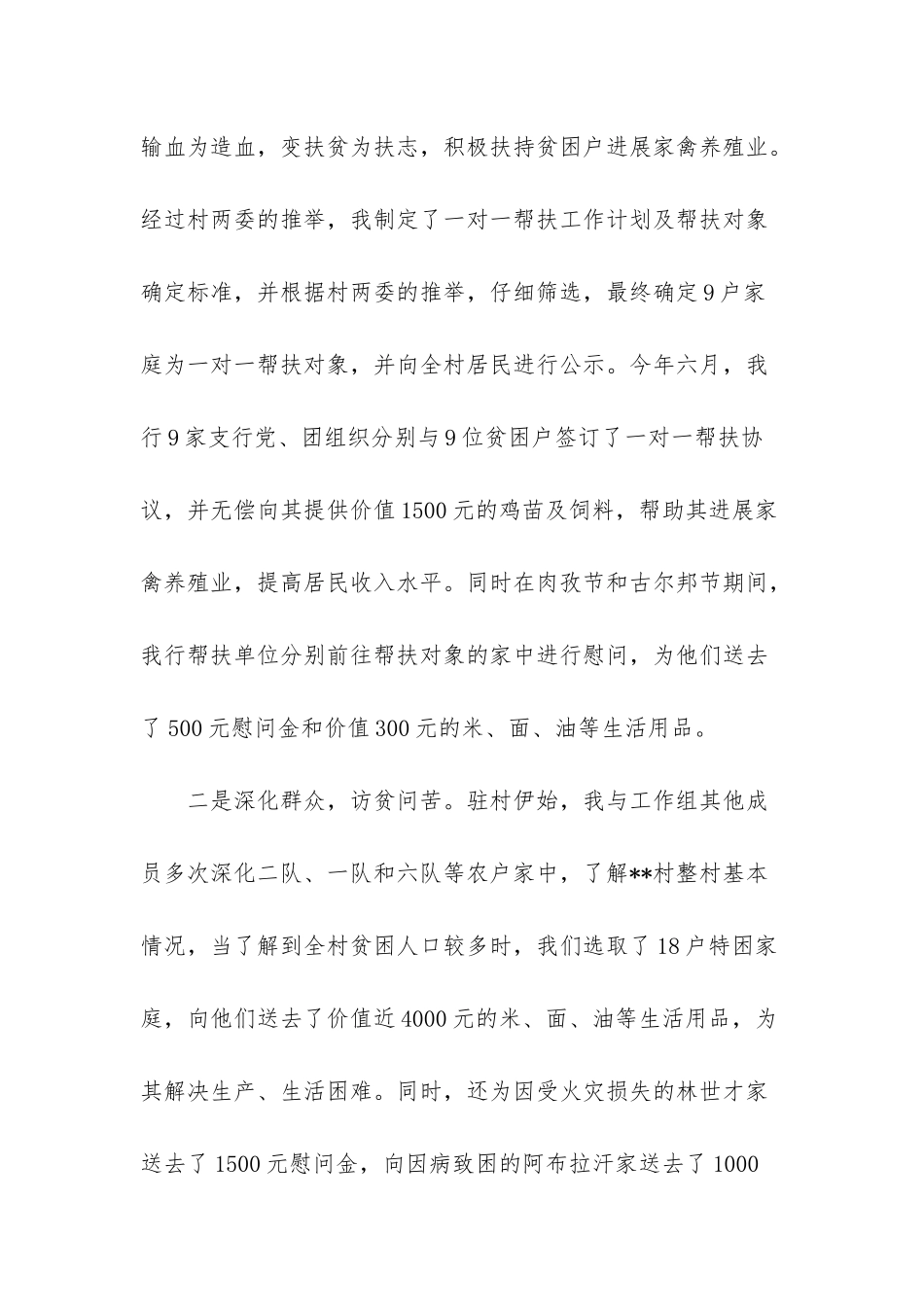 输血为造血，变扶贫为扶志，积极扶持贫困户进展家禽养殖业。经过村两委的推举，我制定了一对一帮扶工作计划及帮扶对象确定标准，并根据村两委的推举，仔细筛选，最终确定9户家庭为一对一帮扶对象，并向全村居民进行公示。今年六月，我行9家支行党、团组织分别与9位贫困户签订了一对一帮扶协议，并无偿向其提供价值1500元的鸡苗及饲料，帮助其进展家禽养殖业，提高居民收入水平。同时在肉孜节和古尔邦节期间，我行帮扶单位分别前往帮扶对象的家中进行慰问，为他们送去了500元慰问金和价值300元的米、面、油等生活用品。

二是深化群众，访贫问苦。驻村伊始，我与工作组其他成员多次深化二队、一队和六队等农户家中，了解**村整村基本情况，当了解到全村贫困人口较多时，我们选取了18户特困家庭，向他们送去了价值近4000元的米、面、油等生活用品，为其解决生产、生活困难。同时，还为因受火灾损失的林世才家送去了1500元慰问金，向因病致困的阿布拉汗家送去了1000